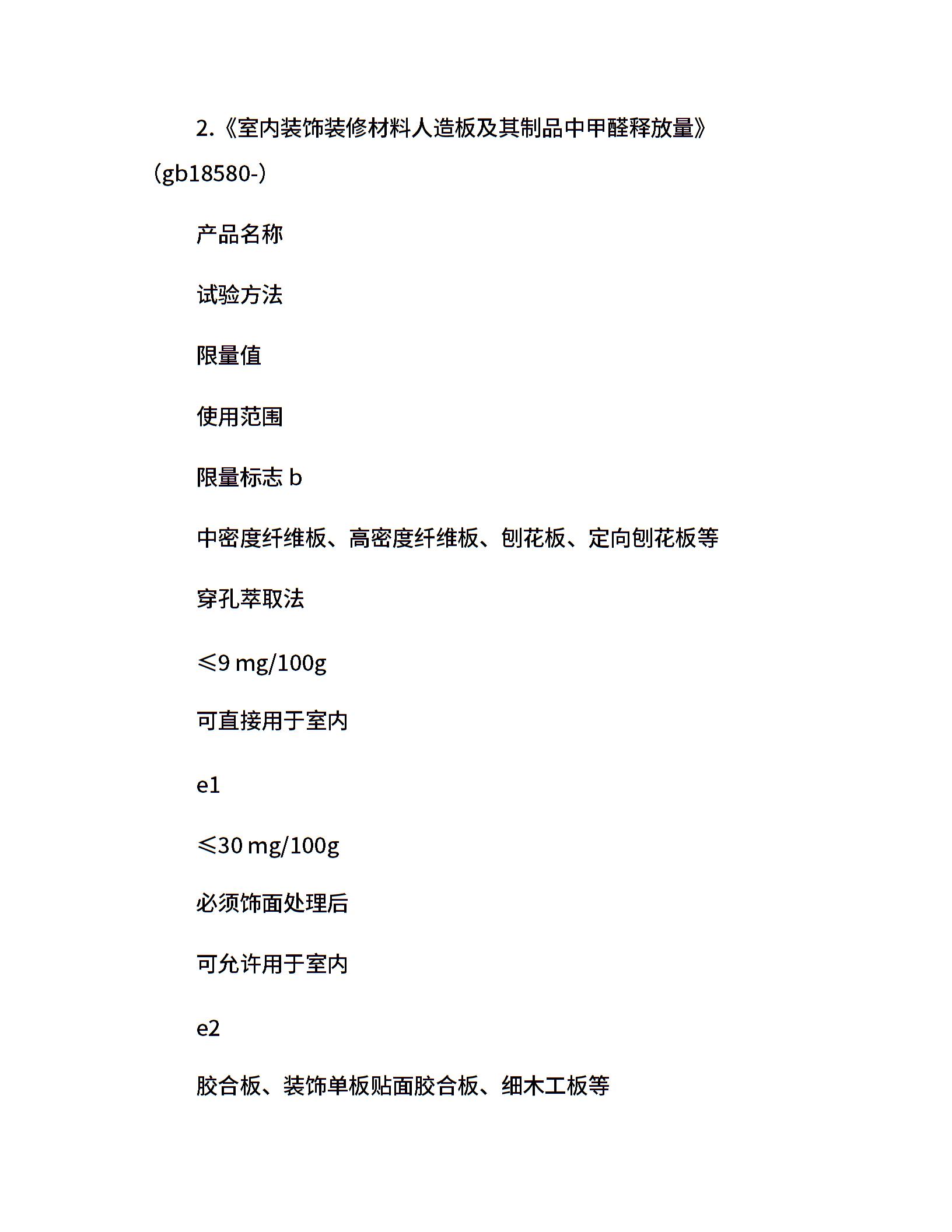 2.《室内装饰装修材料人造板及其制品中甲醛释放量》（gb18580-）

产品名称

试验方法

限量值

使用范围

限量标志 b

中密度纤维板、高密度纤维板、刨花板、定向刨花板等

穿孔萃取法

≤9 mg/100g

可直接用于室内

e1

≤30 mg/100g

必须饰面处理后

可允许用于室内

e2

胶合板、装饰单板贴面胶合板、细木工板等